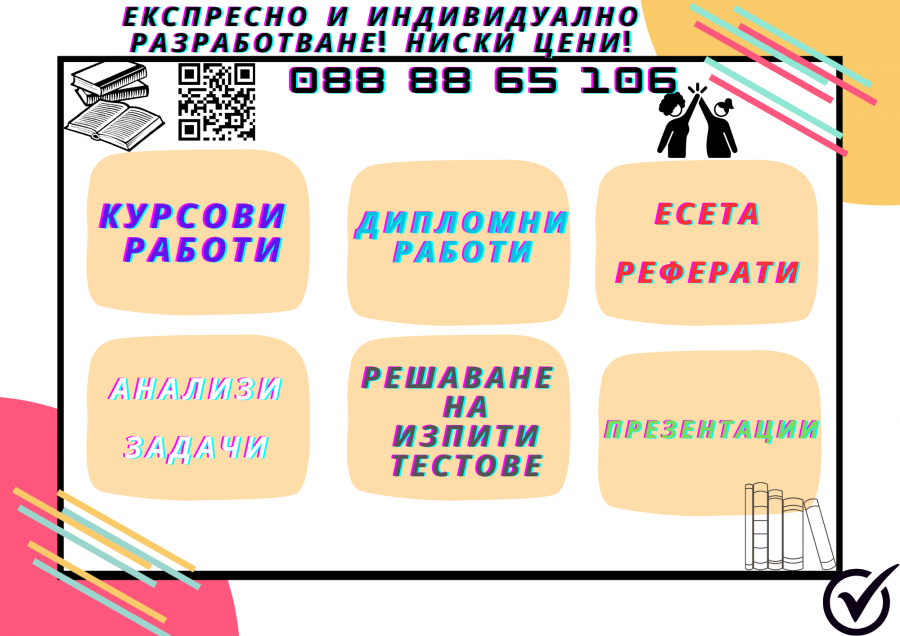 ЕКСПРЕСНО И ИНДИВИДУАЛНО РАЗРАБОТВАНЕ! НИСКИ ЦЕНИ!

088 88 65 106

КУРСОВИ РАБОТИ

ДИПЛОМНИ РАБОТИ

ЕСЕТА

РЕФЕРАТИ

АНАЛИЗИ

ЗАДАЧИ

РЕШАВАНЕ НА ИЗПИТИ ТЕСТОВЕ

ПРЕЗЕНТАЦИИ